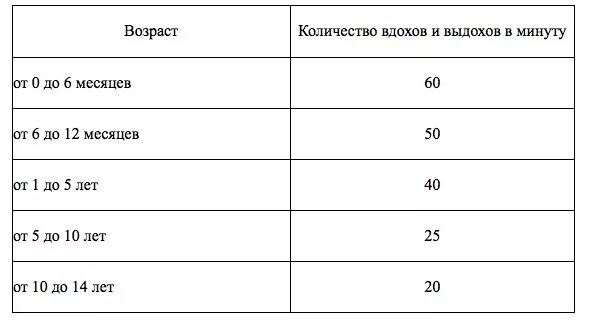 | Возраст | Количество вдохов и выдохов в минуту |
|---|---|
| от 0 до 6 месяцев | 60 |
| от 6 до 12 месяцев | 50 |
| от 1 до 5 лет | 40 |
| от 5 до 10 лет | 25 |
| от 10 до 14 лет | 20 |